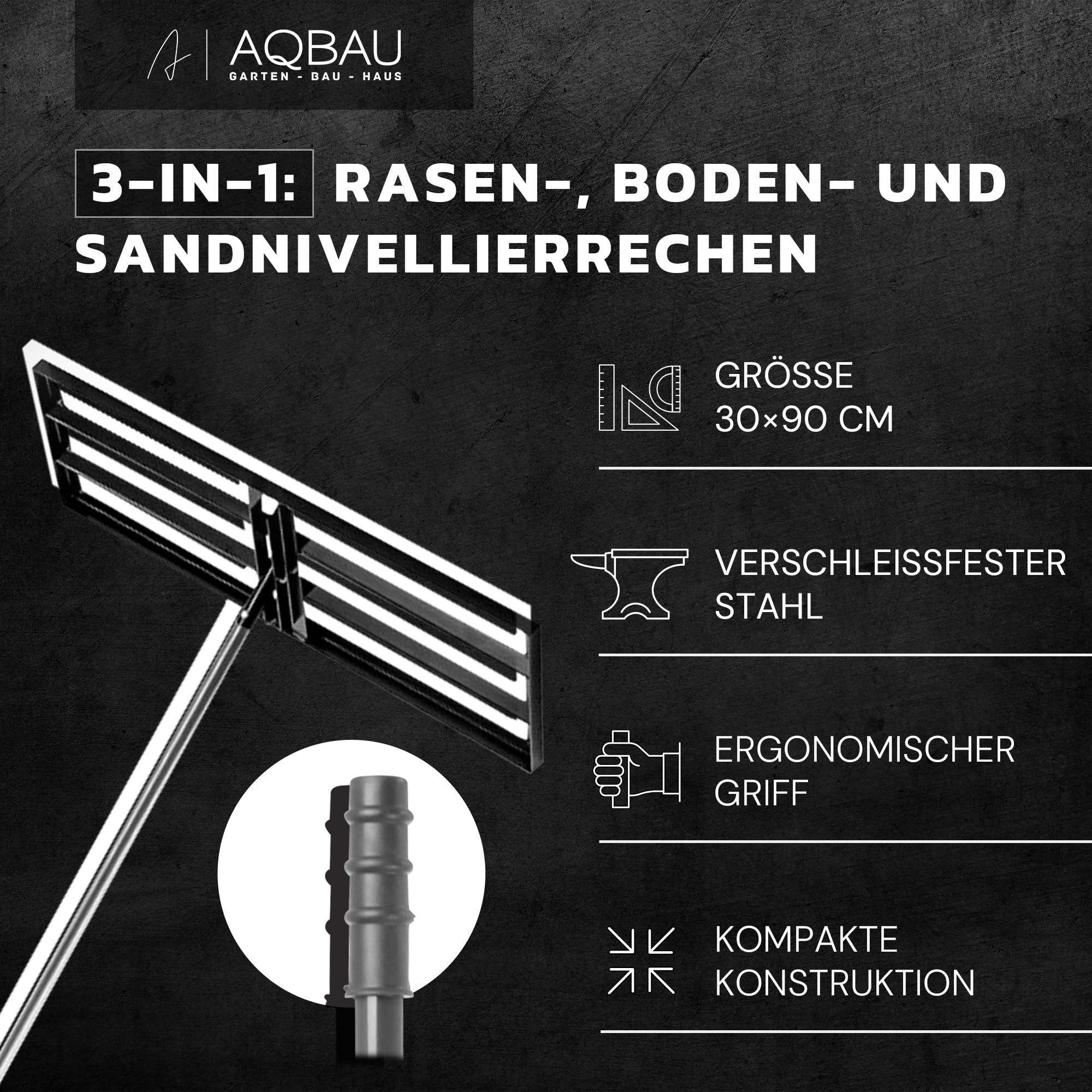 AQBAU
GARTEN - BAU - HAUS

3-IN-1: RASEN-, BODEN- UND SANDNIVELLIERRECHEN

GRÖSSE
30×90 CM

VERSCHLEISSFESTER
STAHL

ERGONOMISCHER
GRIFF

KOMPAKTE
KONSTRUKTION